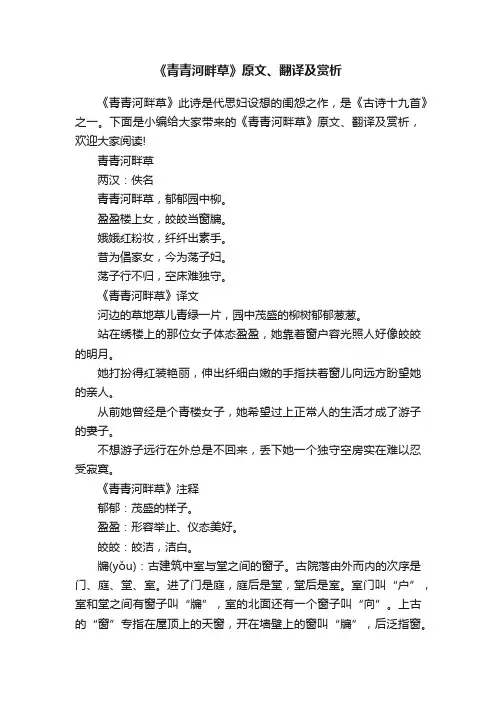 《青青河畔草》原文、翻译及赏析

《青青河畔草》此诗是代思妇设想的闺怨之作，是《古诗十九首》之一。下面是小编给大家带来的《青青河畔草》原文、翻译及赏析，欢迎大家阅读!

青青河畔草

两汉：佚名

青青河畔草，郁郁园中柳。

盈盈楼上女，皎皎当窗牖。

娥娥红粉妆，纤纤出素手。

昔为倡家女，今为荡子妇。

荡子行不归，空床难独守。

《青青河畔草》译文

河边的草地草儿青绿一片，园中茂盛的柳树郁郁葱葱。

站在绣楼上的那位女子体态盈盈，她靠着窗户容光照人好像皎皎的明月。

她打扮得红装艳丽，伸出纤细白嫩的手指扶着窗儿向远方盼望她的亲人。

从前她曾经是个青楼女子，她希望过上正常人的生活才成了游子的妻子。

不想游子远行在外总是不回来，丢下她一个独守空房实在难以忍受寂寞。

《青青河畔草》注释

郁郁：茂盛的样子。

盈盈：形容举止、仪态美好。

皎皎：皎洁，洁白。

牖(yǒu)：古建筑中室与堂之间的窗子。古院落由外而内的次序是门、庭、堂、室。进了门是庭，庭后是堂，堂后是室。室门叫“户”，室和堂之间有窗子叫“牖”，室的北面还有一个窗子叫“向”。上古的“窗”专指在屋顶上的天窗，开在墙壁上的窗叫“牖”，后泛指窗。